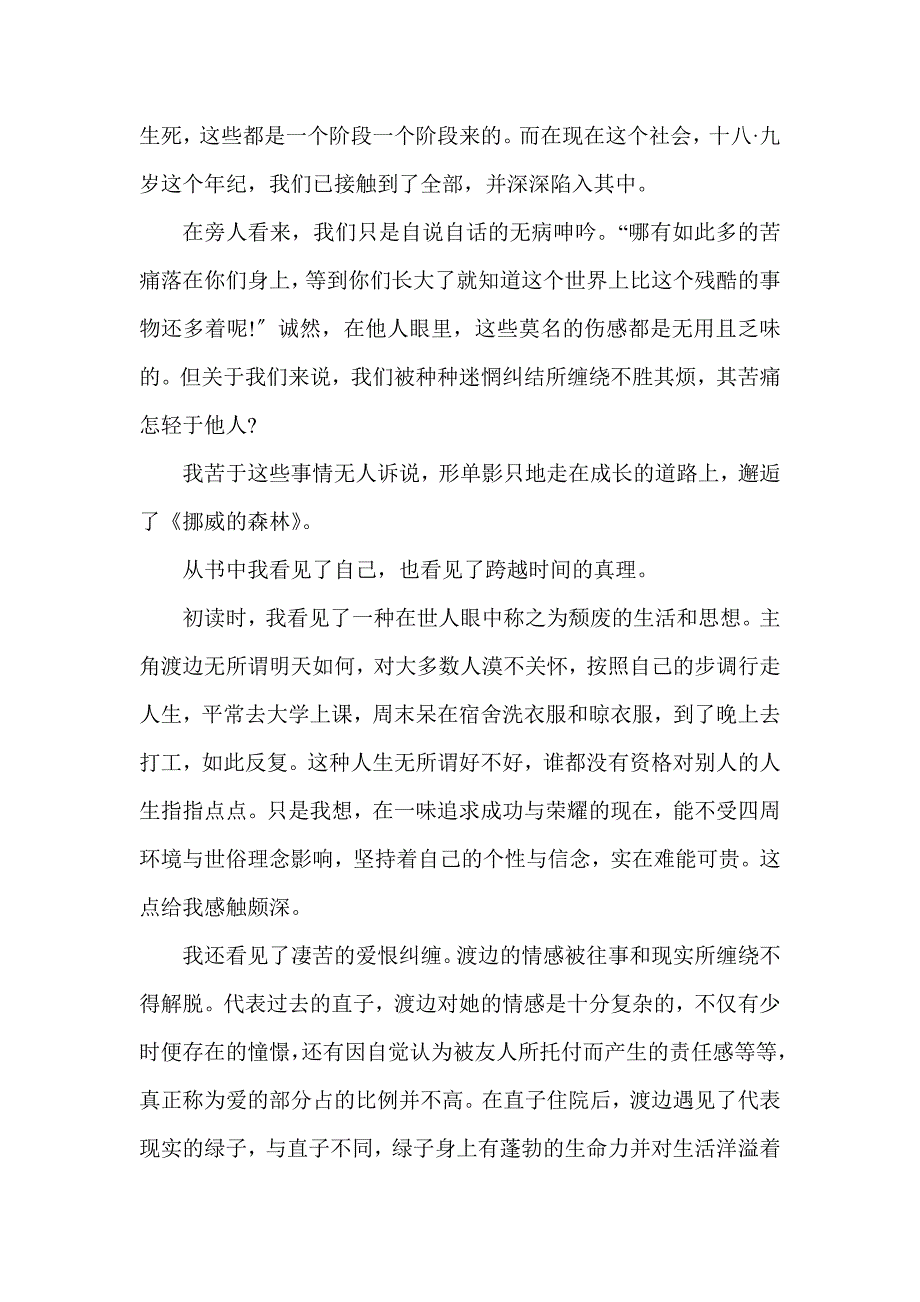 生死，这些都是一个阶段一个阶段来的。而在现在这个社会，十八·九岁这个年纪，我们已接触到了全部，并深深陷入其中。

在旁人看来，我们只是自说自话的无病呻吟。“哪有如此多的苦痛落在你们身上，等到你们长大了就知道这个世界上比这个残酷的事物还多着呢!″诚然，在他人眼里，这些莫名的伤感都是无用且乏味的。但关于我们来说，我们被种种迷惘纠结所缠绕不胜其烦，其苦痛怎轻于他人?

我苦于这些事情无人诉说，形单影只地走在成长的道路上，邂逅了《挪威的森林》。

从书中我看见了自己，也看见了跨越时间的真理。

初读时，我看见了一种在世人眼中称之为颓废的生活和思想。主角渡边无所谓明天如何，对大多数人漠不关怀，按照自己的步调行走人生，平常去大学上课，周末呆在宿舍洗衣服和晾衣服，到了晚上去打工，如此反复。这种人生无所谓好不好，谁都没有资格对别人的人生指指点点。只是我想，在一味追求成功与荣耀的现在，能不受四周环境与世俗理念影响，坚持着自己的个性与信念，实在难能可贵。这点给我感触颇深。

我还看见了凄苦的爱恨纠缠。渡边的情感被往事和现实所缠绕不得解脱。代表过去的直子，渡边对她的情感是十分复杂的，不仅有少时便存在的憧憬，还有因自觉认为被友人所托付而产生的责任感等等，真正称为爱的部分占的比例并不高。在直子住院后，渡边遇见了代表现实的绿子，与直子不同，绿子身上有蓬勃的生命力并对生活洋溢着